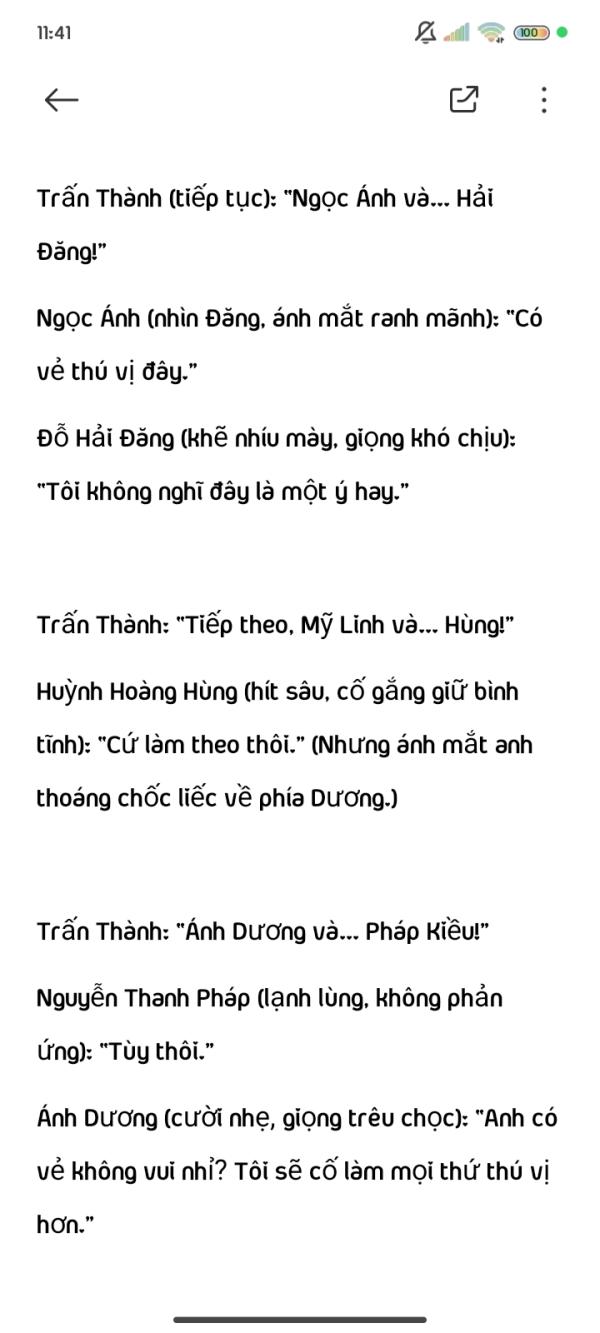 11:41

100

Trấn Thành (tiếp tục): "Ngọc Ánh và... Hải Đăng!"

Ngọc Ánh (nhìn Đăng, ánh mắt ranh mãnh): "Có vẻ thú vị đây."

Đỗ Hải Đăng (khẽ nhíu mày, giọng khó chịu): "Tôi không nghĩ đây là một ý hay."

Trấn Thành: "Tiếp theo, Mỹ Linh và... Hùng!"

Huỳnh Hoàng Hùng (hít sâu, cố gắng giữ bình tĩnh): "Cứ làm theo thôi." (Nhưng ánh mắt anh thoáng chốc liếc về phía Dương.)

Trấn Thành: "Ánh Dương và... Pháp Kiều!"

Nguyễn Thanh Pháp (lạnh lùng, không phản ứng): "Tùy thôi."

Ánh Dương (cười nhẹ, giọng trêu chọc): "Anh có vẻ không vui nhỉ? Tôi sẽ cố làm mọi thứ thú vị hơn."